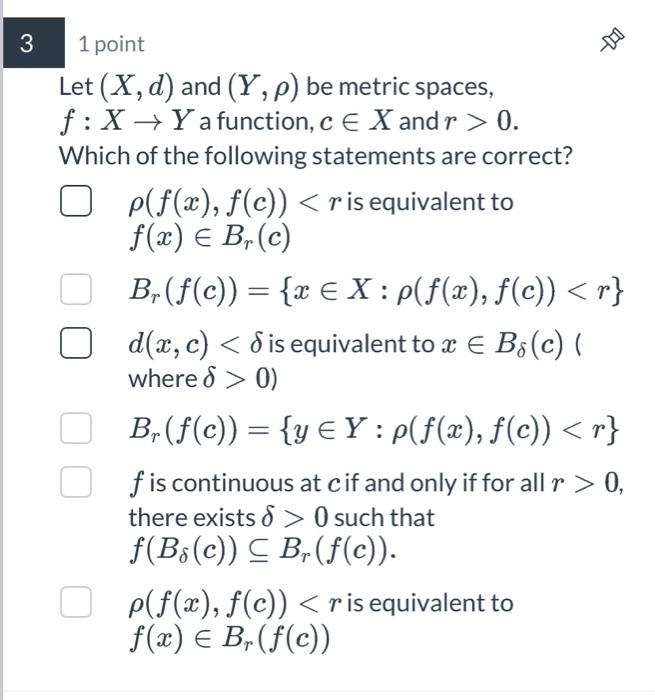 3

1 point

Let $(X, d)$ and $(Y, \rho)$ be metric spaces, $f : X \to Y$ a function, $c \in X$ and $r > 0$. Which of the following statements are correct?

$\rho(f(x), f(c)) < r$ is equivalent to $f(x) \in B_r(c)$

$B_r(f(c)) = \{x \in X : \rho(f(x), f(c)) < r\}$

$d(x, c) < \delta$ is equivalent to $x \in B_\delta(c)$ ( where $\delta > 0$)

$B_r(f(c)) = \{y \in Y : \rho(f(x), f(c)) < r\}$

$f$ is continuous at $c$ if and only if for all $r > 0$, there exists $\delta > 0$ such that $f(B_\delta(c)) \subseteq B_r(f(c))$.

$\rho(f(x), f(c)) < r$ is equivalent to $f(x) \in B_r(f(c))$